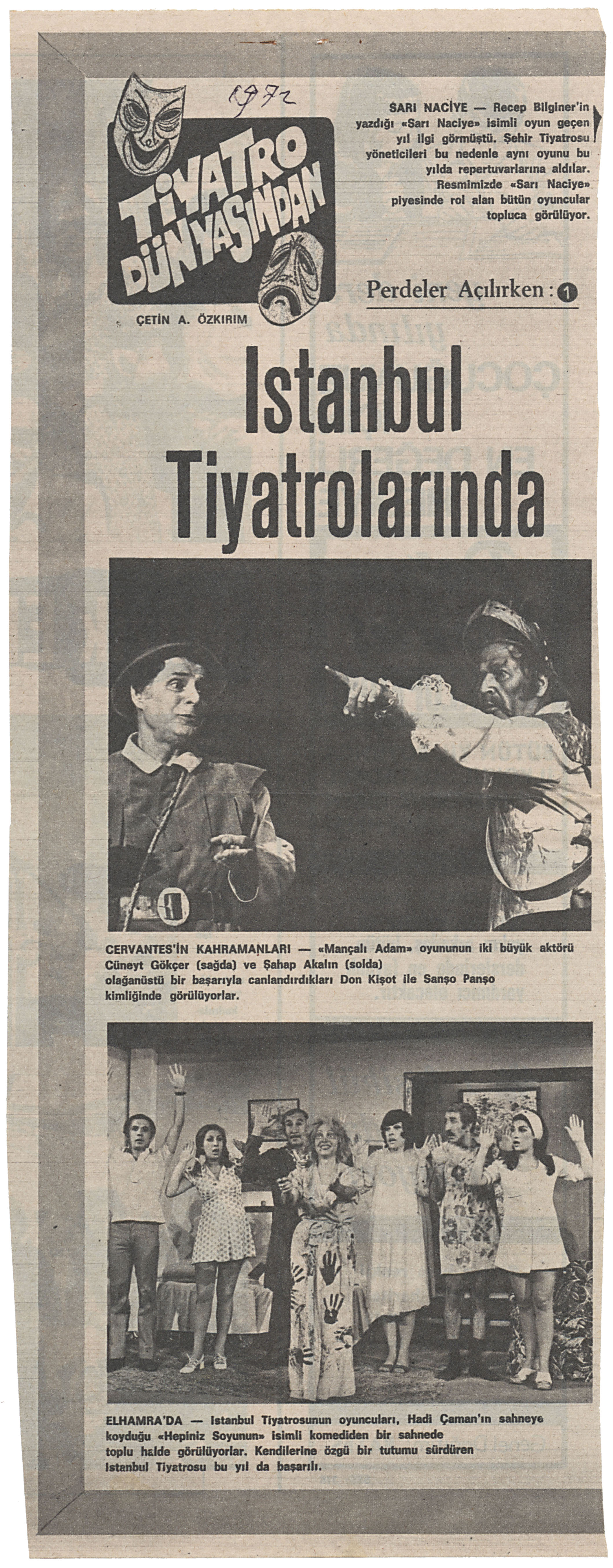 1972

TİYATRO DÜNYASINDAN

ÇETİN A. ÖZKIRIM

SARI NACİYE — Recep Bilginer'in yazdığı «Sarı Naciye» isimli oyun geçen yıl ilgi görmüştü. Şehir Tiyatrosu yöneticileri bu nedenle aynı oyunu bu yılda repertuvarlarına aldılar. Resmimizde «Sarı Naciye» piyesinde rol alan bütün oyuncular topluca görülüyor.

Perdeler Açılırken : 1

Istanbul Tiyatrolarında

CERVANTES'İN KAHRAMANLARI — «Mançalı Adam» oyununun iki büyük aktörü Cüneyt Gökçer (sağda) ve Şahap Akalın (solda) olağanüstü bir başarıyla canlandırdıkları Don Kişot ile Sanşo Panşo kimliğinde görülüyorlar.

ELHAMRA'DA — Istanbul Tiyatrosunun oyuncuları, Hadi Çaman'ın sahneye koyduğu «Hepiniz Soyunun» isimli komediden bir sahnede toplu halde görülüyorlar. Kendilerine özgü bir tutumu sürdüren Istanbul Tiyatrosu bu yıl da başarılı.